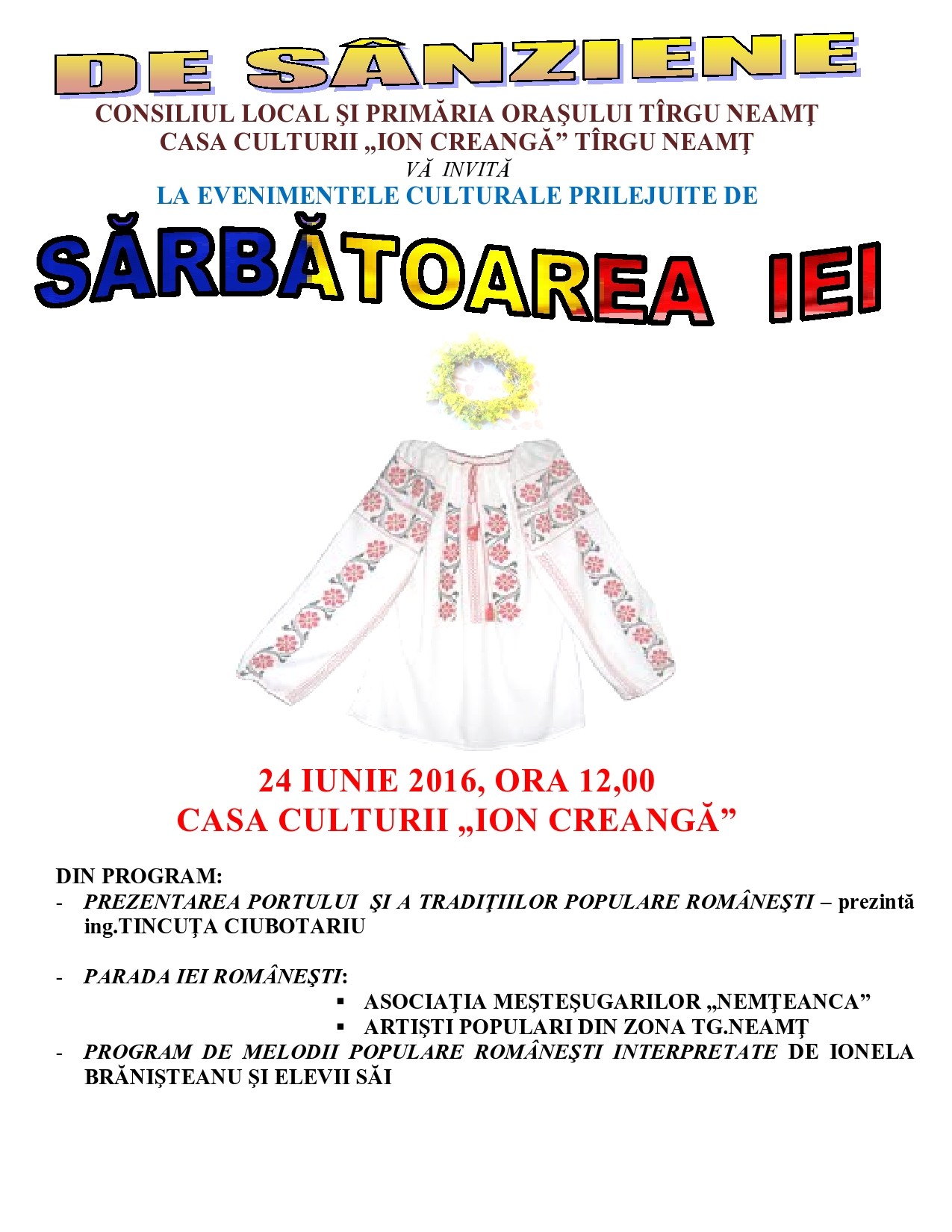 DE SÂNZIENE

CONSILIUL LOCAL ŞI PRIMĂRIA ORAŞULUI TÎRGU NEAMŢ
CASA CULTURII „ION CREANGĂ” TÎRGU NEAMŢ
VĂ INVITĂ
LA EVENIMENTELE CULTURALE PRILEJUITE DE

SĂRBĂTOAREA IEI

24 IUNIE 2016, ORA 12,00
CASA CULTURII „ION CREANGĂ”

DIN PROGRAM:
- PREZENTAREA PORTULUI ŞI A TRADIŢIILOR POPULARE ROMÂNEŞTI – prezintă ing.TINCUŢA CIUBOTARIU

- PARADA IEI ROMÂNEŞTI:
  ▪ ASOCIAŢIA MEŞTEŞUGARILOR „NEMŢEANCA”
  ▪ ARTIŞTI POPULARI DIN ZONA TG.NEAMŢ
- PROGRAM DE MELODII POPULARE ROMÂNEŞTI INTERPRETATE DE IONELA BRĂNIŞTEANU ŞI ELEVII SĂI